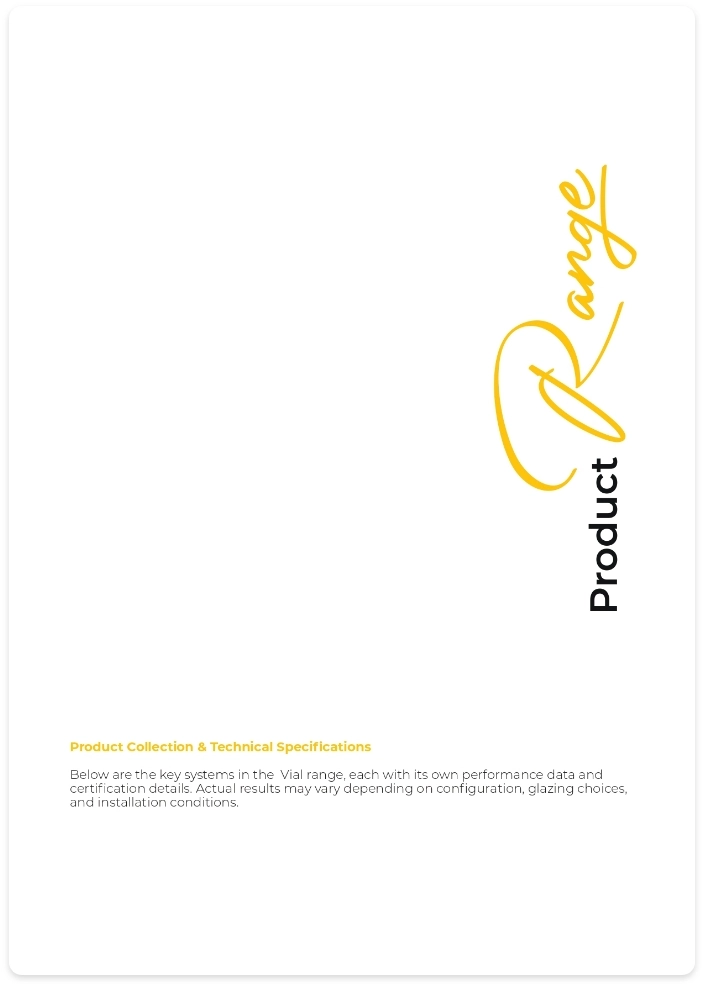 Product Range

Product Collection & Technical Specifications

Below are the key systems in the  Vial range, each with its own performance data and certification details. Actual results may vary depending on configuration, glazing choices, and installation conditions.